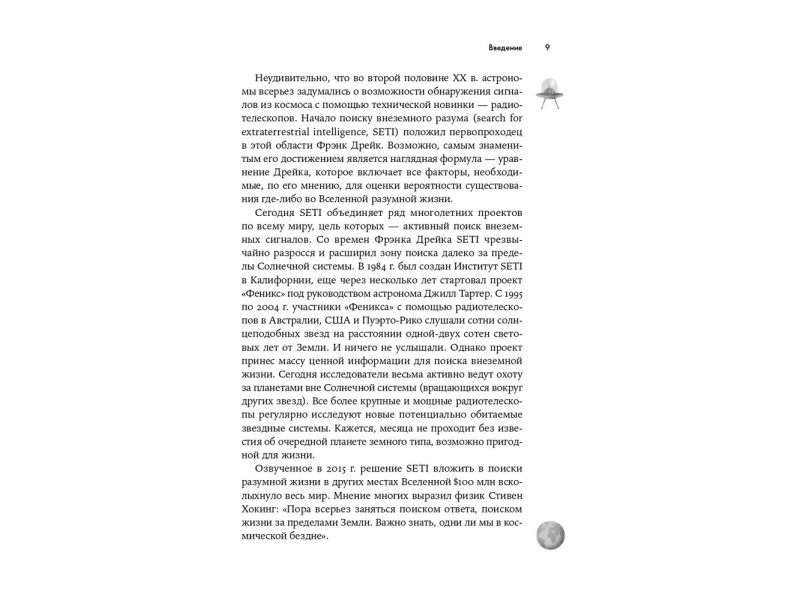 Введение 9

Неудивительно, что во второй половине XX в. астрономы всерьез задумались о возможности обнаружения сигналов из космоса с помощью технической новинки — радиотелескопов. Начало поиску внеземного разума (search for extraterrestrial intelligence, SETI) положил первопроходец в этой области Фрэнк Дрейк. Возможно, самым знаменитым его достижением является наглядная формула — уравнение Дрейка, которое включает все факторы, необходимые, по его мнению, для оценки вероятности существования где-либо во Вселенной разумной жизни.

Сегодня SETI объединяет ряд многолетних проектов по всему миру, цель которых — активный поиск внеземных сигналов. Со времен Фрэнка Дрейка SETI чрезвычайно разросся и расширил зону поиска далеко за пределы Солнечной системы. В 1984 г. был создан Институт SETI в Калифорнии, еще через несколько лет стартовал проект «Феникс» под руководством астронома Джилл Тартер. С 1995 по 2004 г. участники «Феникса» с помощью радиотелескопов в Австралии, США и Пуэрто-Рико слушали сотни солнцеподобных звезд на расстоянии одной-двух сотен световых лет от Земли. И ничего не услышали. Однако проект принес массу ценной информации для поиска внеземной жизни. Сегодня исследователи весьма активно ведут охоту за планетами вне Солнечной системы (вращающихся вокруг других звезд). Все более крупные и мощные радиотелескопы регулярно исследуют новые потенциально обитаемые звездные системы. Кажется, месяца не проходит без известия об очередной планете земного типа, возможно пригодной для жизни.

Озвученное в 2015 г. решение SETI вложить в поиски разумной жизни в других местах Вселенной $100 млн всколыхнуло весь мир. Мнение многих выразил физик Стивен Хокинг: «Пора всерьез заняться поиском ответа, поиском жизни за пределами Земли. Важно знать, одни ли мы в космической бездне».